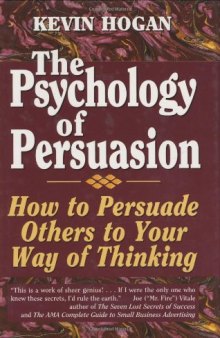 KEVIN HOGAN

The Psychology of Persuasion

How to Persuade Others to Your Way of Thinking

"This is a work of sheer genius! . . . If I were the only one who knew these secrets, I'd rule the earth." Joe ("Mr. Fire") Vitale author of The Seven Lost Secrets of Success and The AMA Complete Guide to Small Business Advertising